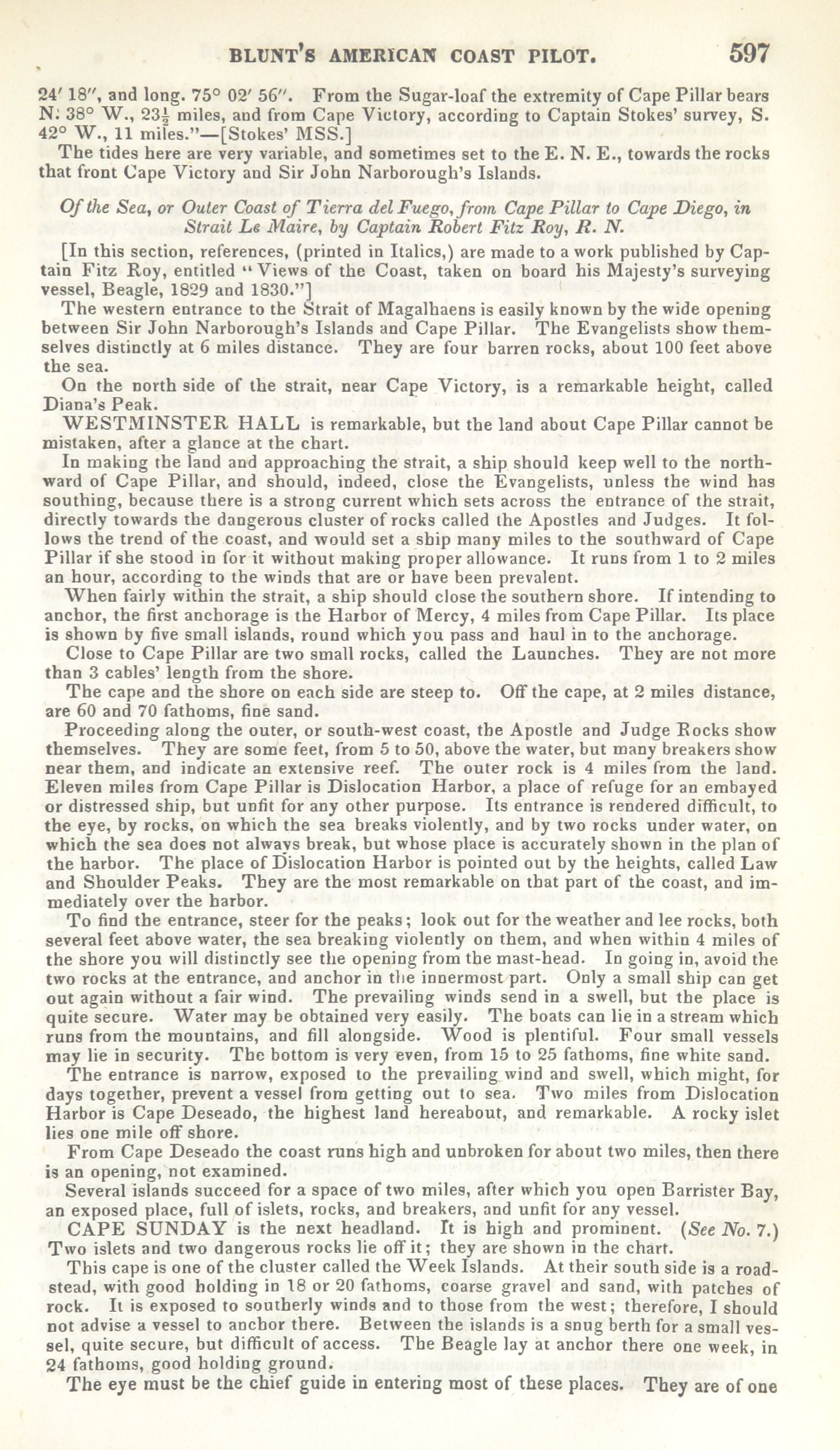 BLUNT'S AMERICAN COAST PILOT. 597

24′ 18″, and long. 75° 02′ 56″. From the Sugar-loaf the extremity of Cape Pillar bears N. 38° W., $23\frac{1}{2}$ miles, and from Cape Victory, according to Captain Stokes' survey, S. 42° W., 11 miles."—[Stokes' MSS.]

The tides here are very variable, and sometimes set to the E. N. E., towards the rocks that front Cape Victory and Sir John Narborough's Islands.

Of the Sea, or Outer Coast of Tierra del Fuego, from Cape Pillar to Cape Diego, in Strait Le Maire, by Captain Robert Fitz Roy, R. N.

[In this section, references, (printed in Italics,) are made to a work published by Captain Fitz Roy, entitled "Views of the Coast, taken on board his Majesty's surveying vessel, Beagle, 1829 and 1830."]

The western entrance to the Strait of Magalhaens is easily known by the wide opening between Sir John Narborough's Islands and Cape Pillar. The Evangelists show themselves distinctly at 6 miles distance. They are four barren rocks, about 100 feet above the sea.

On the north side of the strait, near Cape Victory, is a remarkable height, called Diana's Peak.

WESTMINSTER HALL is remarkable, but the land about Cape Pillar cannot be mistaken, after a glance at the chart.

In making the land and approaching the strait, a ship should keep well to the northward of Cape Pillar, and should, indeed, close the Evangelists, unless the wind has southing, because there is a strong current which sets across the entrance of the strait, directly towards the dangerous cluster of rocks called the Apostles and Judges. It follows the trend of the coast, and would set a ship many miles to the southward of Cape Pillar if she stood in for it without making proper allowance. It runs from 1 to 2 miles an hour, according to the winds that are or have been prevalent.

When fairly within the strait, a ship should close the southern shore. If intending to anchor, the first anchorage is the Harbor of Mercy, 4 miles from Cape Pillar. Its place is shown by five small islands, round which you pass and haul in to the anchorage.

Close to Cape Pillar are two small rocks, called the Launches. They are not more than 3 cables' length from the shore.

The cape and the shore on each side are steep to. Off the cape, at 2 miles distance, are 60 and 70 fathoms, fine sand.

Proceeding along the outer, or south-west coast, the Apostle and Judge Rocks show themselves. They are some feet, from 5 to 50, above the water, but many breakers show near them, and indicate an extensive reef. The outer rock is 4 miles from the land. Eleven miles from Cape Pillar is Dislocation Harbor, a place of refuge for an embayed or distressed ship, but unfit for any other purpose. Its entrance is rendered difficult, to the eye, by rocks, on which the sea breaks violently, and by two rocks under water, on which the sea does not always break, but whose place is accurately shown in the plan of the harbor. The place of Dislocation Harbor is pointed out by the heights, called Law and Shoulder Peaks. They are the most remarkable on that part of the coast, and immediately over the harbor.

To find the entrance, steer for the peaks; look out for the weather and lee rocks, both several feet above water, the sea breaking violently on them, and when within 4 miles of the shore you will distinctly see the opening from the mast-head. In going in, avoid the two rocks at the entrance, and anchor in the innermost part. Only a small ship can get out again without a fair wind. The prevailing winds send in a swell, but the place is quite secure. Water may be obtained very easily. The boats can lie in a stream which runs from the mountains, and fill alongside. Wood is plentiful. Four small vessels may lie in security. The bottom is very even, from 15 to 25 fathoms, fine white sand.

The entrance is narrow, exposed to the prevailing wind and swell, which might, for days together, prevent a vessel from getting out to sea. Two miles from Dislocation Harbor is Cape Deseado, the highest land hereabout, and remarkable. A rocky islet lies one mile off shore.

From Cape Deseado the coast runs high and unbroken for about two miles, then there is an opening, not examined.

Several islands succeed for a space of two miles, after which you open Barrister Bay, an exposed place, full of islets, rocks, and breakers, and unfit for any vessel.

CAPE SUNDAY is the next headland. It is high and prominent. (See No. 7.) Two islets and two dangerous rocks lie off it; they are shown in the chart.

This cape is one of the cluster called the Week Islands. At their south side is a roadstead, with good holding in 18 or 20 fathoms, coarse gravel and sand, with patches of rock. It is exposed to southerly winds and to those from the west; therefore, I should not advise a vessel to anchor there. Between the islands is a snug berth for a small vessel, quite secure, but difficult of access. The Beagle lay at anchor there one week, in 24 fathoms, good holding ground.

The eye must be the chief guide in entering most of these places. They are of one